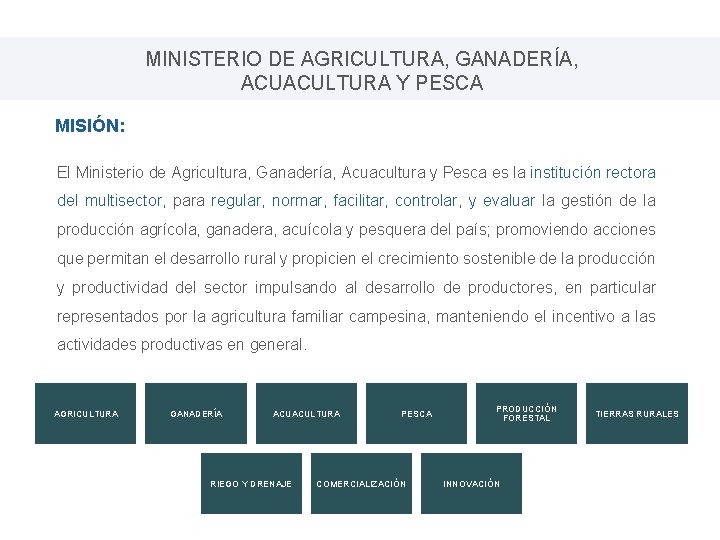 MINISTERIO DE AGRICULTURA, GANADERÍA, ACUACULTURA Y PESCA

MISIÓN:

El Ministerio de Agricultura, Ganadería, Acuacultura y Pesca es la institución rectora del multisector, para regular, normar, facilitar, controlar, y evaluar la gestión de la producción agrícola, ganadera, acuícola y pesquera del país; promoviendo acciones que permitan el desarrollo rural y propicien el crecimiento sostenible de la producción y productividad del sector impulsando al desarrollo de productores, en particular representados por la agricultura familiar campesina, manteniendo el incentivo a las actividades productivas en general.

AGRICULTURA

GANADERÍA

ACUACULTURA

PESCA

PRODUCCIÓN FORESTAL

TIERRAS RURALES

RIEGO Y DRENAJE

COMERCIALIZACIÓN

INNOVACIÓN